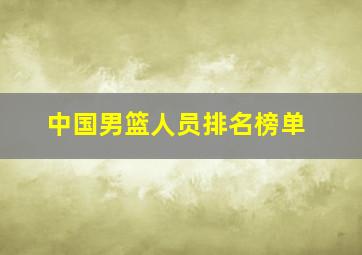 中国男篮人员排名榜单